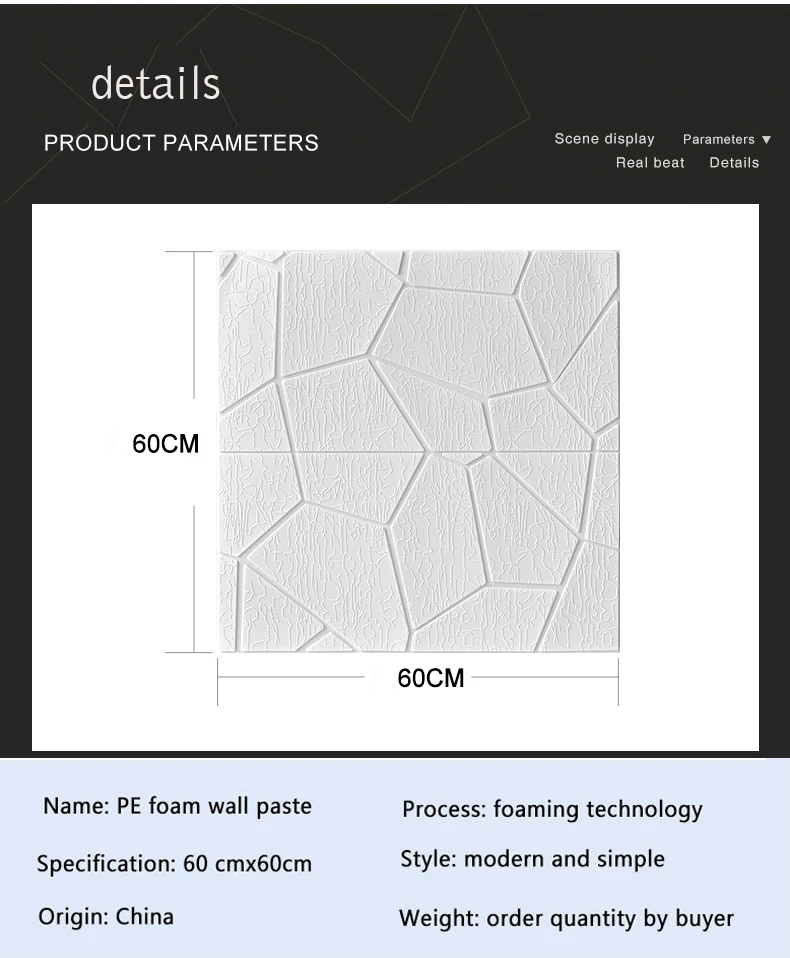 details

PRODUCT PARAMETERS

Scene display Parameters ▼
Real beat Details

60CM

60CM

Name: PE foam wall paste

Specification: 60 cmx60cm

Origin: China

Process: foaming technology

Style: modern and simple

Weight: order quantity by buyer